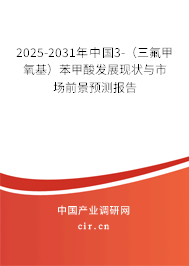 2025-2031年中国3-（三氟甲氧基）苯甲酸发展现状与市场前景预测报告

中国产业调研网
cir.cn